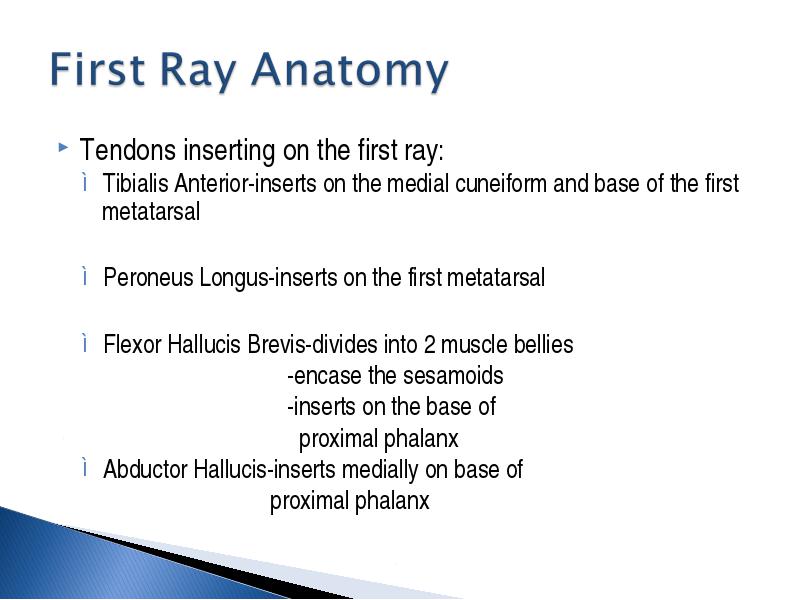 First Ray Anatomy

‣ Tendons inserting on the first ray:

ì Tibialis Anterior-inserts on the medial cuneiform and base of the first metatarsal

ì Peroneus Longus-inserts on the first metatarsal

ì Flexor Hallucis Brevis-divides into 2 muscle bellies
-encase the sesamoids
-inserts on the base of proximal phalanx

ì Abductor Hallucis-inserts medially on base of proximal phalanx